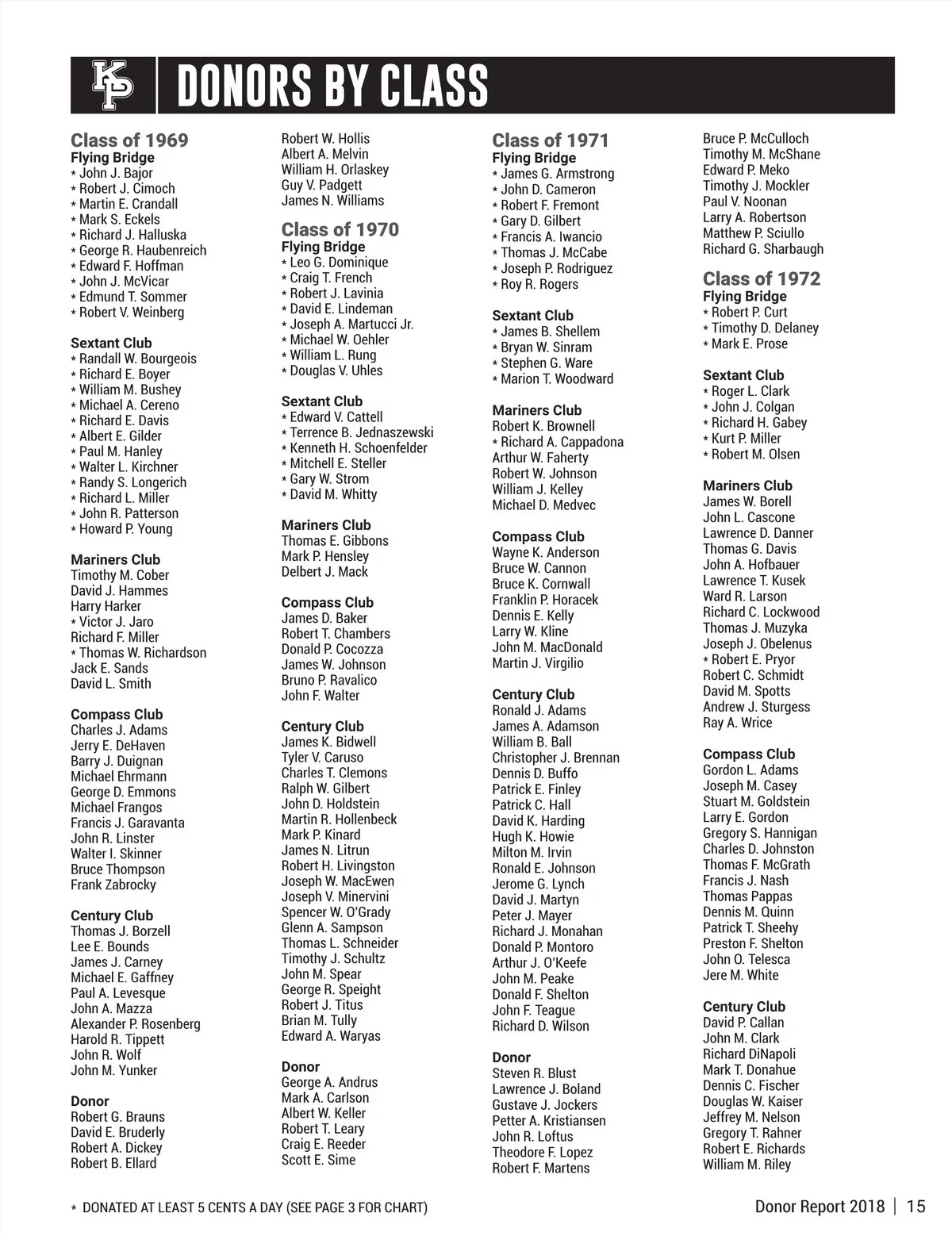 KP DONORS BY CLASS

Class of 1969
Flying Bridge
* John J. Bajor
* Robert J. Cimoch
* Martin E. Crandall
* Mark S. Eckels
* Richard J. Halluska
* George R. Haubenreich
* Edward F. Hoffman
* John J. McVicar
* Edmund T. Sommer
* Robert V. Weinberg

Sextant Club
* Randall W. Bourgeois
* Richard E. Boyer
* William M. Bushey
* Michael A. Cereno
* Richard E. Davis
* Albert E. Gilder
* Paul M. Hanley
* Walter L. Kirchner
* Randy S. Longerich
* Richard L. Miller
* John R. Patterson
* Howard P. Young

Mariners Club
Timothy M. Cober
David J. Hammes
Harry Harker
* Victor J. Jaro
Richard F. Miller
* Thomas W. Richardson
Jack E. Sands
David L. Smith

Compass Club
Charles J. Adams
Jerry E. DeHaven
Barry J. Duignan
Michael Ehrmann
George D. Emmons
Michael Frangos
Francis J. Garavanta
John R. Linster
Walter I. Skinner
Bruce Thompson
Frank Zabrocky

Century Club
Thomas J. Borzell
Lee E. Bounds
James J. Carney
Michael E. Gaffney
Paul A. Levesque
John A. Mazza
Alexander P. Rosenberg
Harold R. Tippett
John R. Wolf
John M. Yunker

Donor
Robert G. Brauns
David E. Bruderly
Robert A. Dickey
Robert B. Ellard
Robert W. Hollis
Albert A. Melvin
William H. Orlaskey
Guy V. Padgett
James N. Williams

Class of 1970
Flying Bridge
* Leo G. Dominique
* Craig T. French
* Robert J. Lavinia
* David E. Lindeman
* Joseph A. Martucci Jr.
* Michael W. Oehler
* William L. Rung
* Douglas V. Uhles

Sextant Club
* Edward V. Cattell
* Terrence B. Jednaszewski
* Kenneth H. Schoenfelder
* Mitchell E. Steller
* Gary W. Strom
* David M. Whitty

Mariners Club
Thomas E. Gibbons
Mark P. Hensley
Delbert J. Mack

Compass Club
James D. Baker
Robert T. Chambers
Donald P. Cocozza
James W. Johnson
Bruno P. Ravalico
John F. Walter

Century Club
James K. Bidwell
Tyler V. Caruso
Charles T. Clemons
Ralph W. Gilbert
John D. Holdstein
Martin R. Hollenbeck
Mark P. Kinard
James N. Litrun
Robert H. Livingston
Joseph W. MacEwen
Joseph V. Minervini
Spencer W. O'Grady
Glenn A. Sampson
Thomas L. Schneider
Timothy J. Schultz
John M. Spear
George R. Speight
Robert J. Titus
Brian M. Tully
Edward A. Waryas

Donor
George A. Andrus
Mark A. Carlson
Albert W. Keller
Robert T. Leary
Craig E. Reeder
Scott E. Sime

Class of 1971
Flying Bridge
* James G. Armstrong
* John D. Cameron
* Robert F. Fremont
* Gary D. Gilbert
* Francis A. Iwancio
* Thomas J. McCabe
* Joseph P. Rodriguez
* Roy R. Rogers

Sextant Club
* James B. Shellem
* Bryan W. Sinram
* Stephen G. Ware
* Marion T. Woodward

Mariners Club
Robert K. Brownell
* Richard A. Cappadona
Arthur W. Faherty
Robert W. Johnson
William J. Kelley
Michael D. Medvec

Compass Club
Wayne K. Anderson
Bruce W. Cannon
Bruce K. Cornwall
Franklin P. Horacek
Dennis E. Kelly
Larry W. Kline
John M. MacDonald
Martin J. Virgilio

Century Club
Ronald J. Adams
James A. Adamson
William B. Ball
Christopher J. Brennan
Dennis D. Buffo
Patrick E. Finley
Patrick C. Hall
David K. Harding
Hugh K. Howie
Milton M. Irvin
Ronald E. Johnson
Jerome G. Lynch
David J. Martyn
Peter J. Mayer
Richard J. Monahan
Donald P. Montoro
Arthur J. O'Keefe
John M. Peake
Donald F. Shelton
John F. Teague
Richard D. Wilson

Donor
Steven R. Blust
Lawrence J. Boland
Gustave J. Jockers
Petter A. Kristiansen
John R. Loftus
Theodore F. Lopez
Robert F. Martens
Bruce P. McCulloch
Timothy M. McShane
Edward P. Meko
Timothy J. Mockler
Paul V. Noonan
Larry A. Robertson
Matthew P. Sciullo
Richard G. Sharbaugh

Class of 1972
Flying Bridge
* Robert P. Curt
* Timothy D. Delaney
* Mark E. Prose

Sextant Club
* Roger L. Clark
* John J. Colgan
* Richard H. Gabey
* Kurt P. Miller
* Robert M. Olsen

Mariners Club
James W. Borell
John L. Cascone
Lawrence D. Danner
Thomas G. Davis
John A. Hofbauer
Lawrence T. Kusek
Ward R. Larson
Richard C. Lockwood
Thomas J. Muzyka
Joseph J. Obelenus
* Robert E. Pryor
Robert C. Schmidt
David M. Spotts
Andrew J. Sturgess
Ray A. Wrice

Compass Club
Gordon L. Adams
Joseph M. Casey
Stuart M. Goldstein
Larry E. Gordon
Gregory S. Hannigan
Charles D. Johnston
Thomas F. McGrath
Francis J. Nash
Thomas Pappas
Dennis M. Quinn
Patrick T. Sheehy
Preston F. Shelton
John O. Telesca
Jere M. White

Century Club
David P. Callan
John M. Clark
Richard DiNapoli
Mark T. Donahue
Dennis C. Fischer
Douglas W. Kaiser
Jeffrey M. Nelson
Gregory T. Rahner
Robert E. Richards
William M. Riley

* DONATED AT LEAST 5 CENTS A DAY (SEE PAGE 3 FOR CHART)

Donor Report 2018 | 15